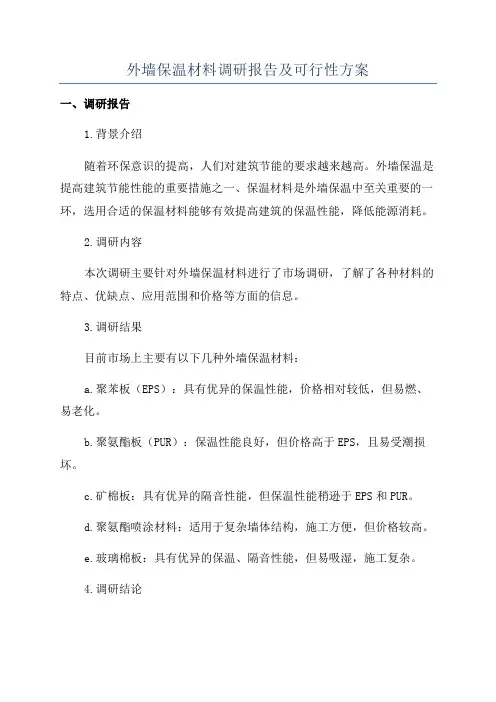 外墙保温材料调研报告及可行性方案

一、调研报告

1.背景介绍

随着环保意识的提高，人们对建筑节能的要求越来越高。外墙保温是提高建筑节能性能的重要措施之一、保温材料是外墙保温中至关重要的一环，选用合适的保温材料能够有效提高建筑的保温性能，降低能源消耗。

2.调研内容

本次调研主要针对外墙保温材料进行了市场调研，了解了各种材料的特点、优缺点、应用范围和价格等方面的信息。

3.调研结果

目前市场上主要有以下几种外墙保温材料：

a.聚苯板（EPS）：具有优异的保温性能，价格相对较低，但易燃、易老化。

b.聚氨酯板（PUR）：保温性能良好，但价格高于EPS，且易受潮损坏。

c.矿棉板：具有优异的隔音性能，但保温性能稍逊于EPS和PUR。

d.聚氨酯喷涂材料：适用于复杂墙体结构，施工方便，但价格较高。

e.玻璃棉板：具有优异的保温、隔音性能，但易吸湿，施工复杂。

4.调研结论